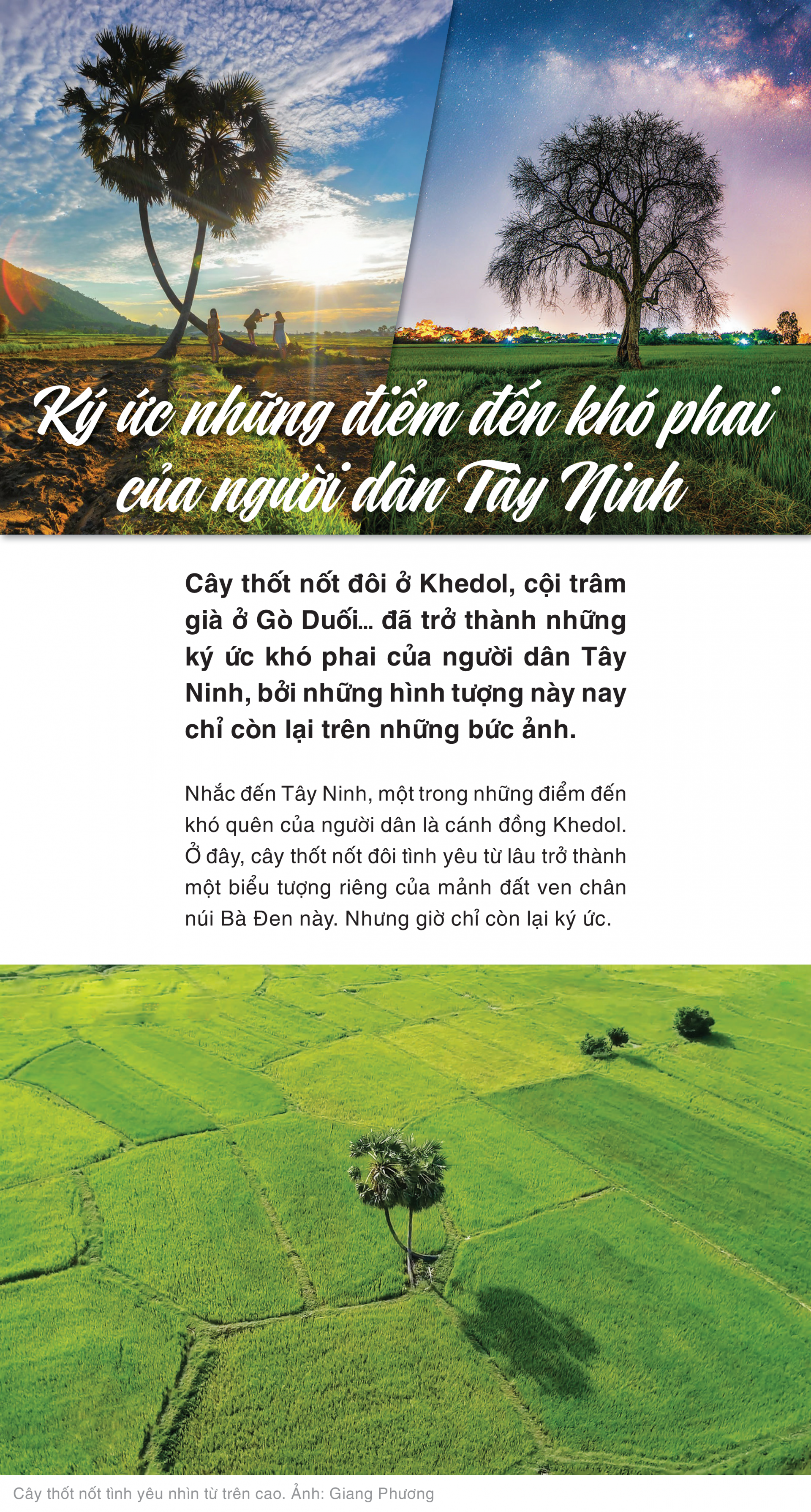 Ký ức những điểm đến khó phai của người dân Tây Ninh

Cây thốt nốt đôi ở Khedol, cội trâm già ở Gò Duối... đã trở thành những ký ức khó phai của người dân Tây Ninh, bởi những hình tượng này nay chỉ còn lại trên những bức ảnh.

Nhắc đến Tây Ninh, một trong những điểm đến khó quên của người dân là cánh đồng Khedol. Ở đây, cây thốt nốt đôi tình yêu từ lâu trở thành một biểu tượng riêng của mảnh đất ven chân núi Bà Đen này. Nhưng giờ chỉ còn lại ký ức.

Cây thốt nốt tình yêu nhìn từ trên cao. Ảnh: Giang Phương